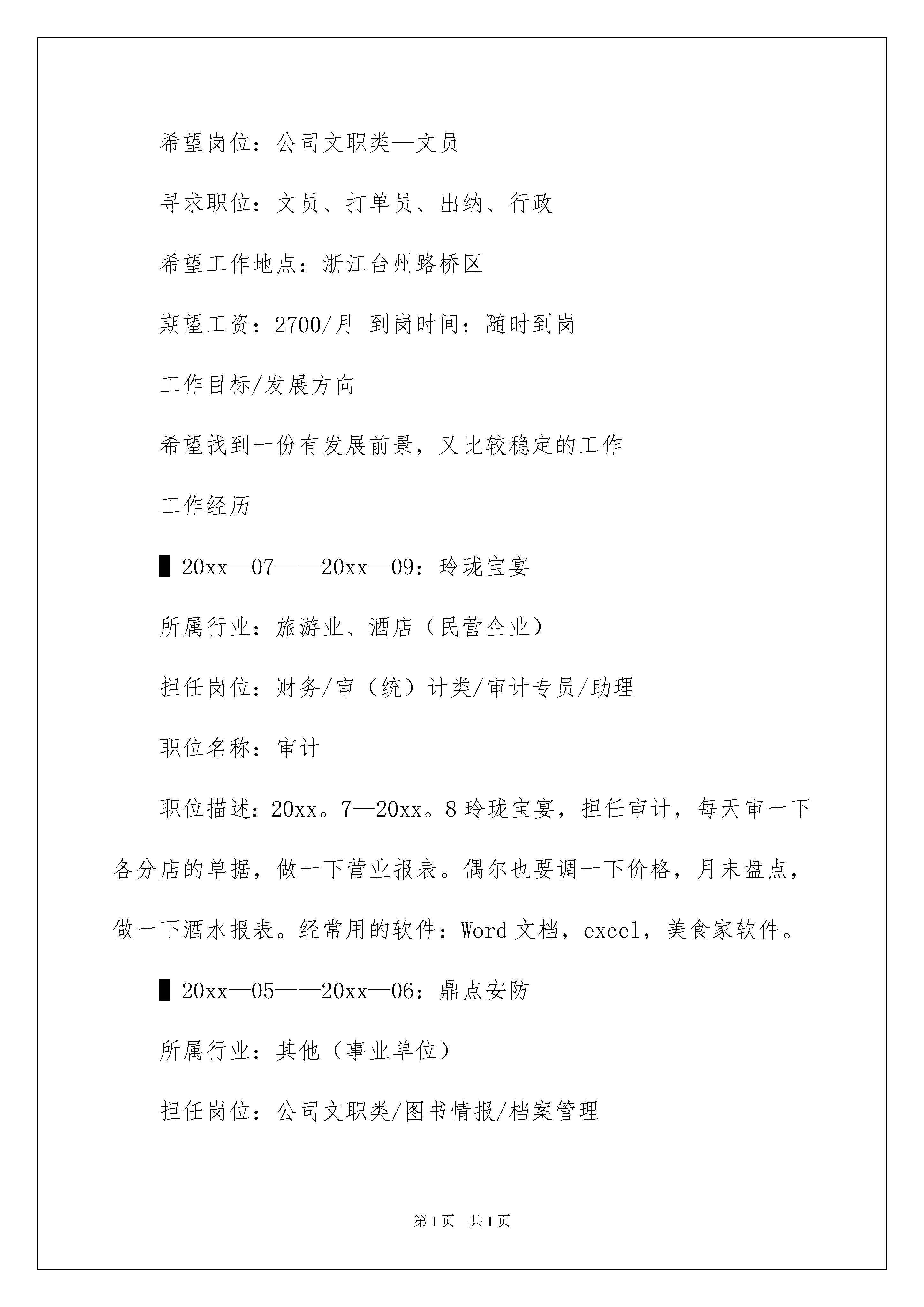 希望岗位：公司文职类—文员

寻求职位：文员、打单员、出纳、行政

希望工作地点：浙江台州路桥区

期望工资：2700/月 到岗时间：随时到岗

工作目标/发展方向

希望找到一份有发展前景，又比较稳定的工作

工作经历

▌20xx—07——20xx—09：玲珑宝宴

所属行业：旅游业、酒店（民营企业）

担任岗位：财务/审（统）计类/审计专员/助理

职位名称：审计

职位描述：20xx。7—20xx。8 玲珑宝宴，担任审计，每天审一下各分店的单据，做一下营业报表。偶尔也要调一下价格，月末盘点，做一下酒水报表。经常用的软件：Word 文档，excel，美食家软件。

▌20xx—05——20xx—06：鼎点安防

所属行业：其他（事业单位）

担任岗位：公司文职类/图书情报/档案管理

第 1 页 共 1 页